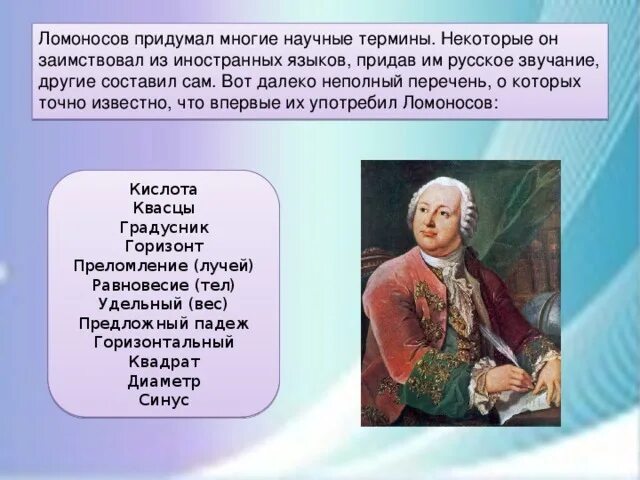 Ломоносов придумал многие научные термины. Некоторые он заимствовал из иностранных языков, придав им русское звучание, другие составил сам. Вот далеко неполный перечень, о которых точно известно, что впервые их употребил Ломоносов:

Кислота
Квасцы
Градусник
Горизонт
Преломление (лучей)
Равновесие (тел)
Удельный (вес)
Предложный падеж
Горизонтальный
Квадрат
Диаметр
Синус